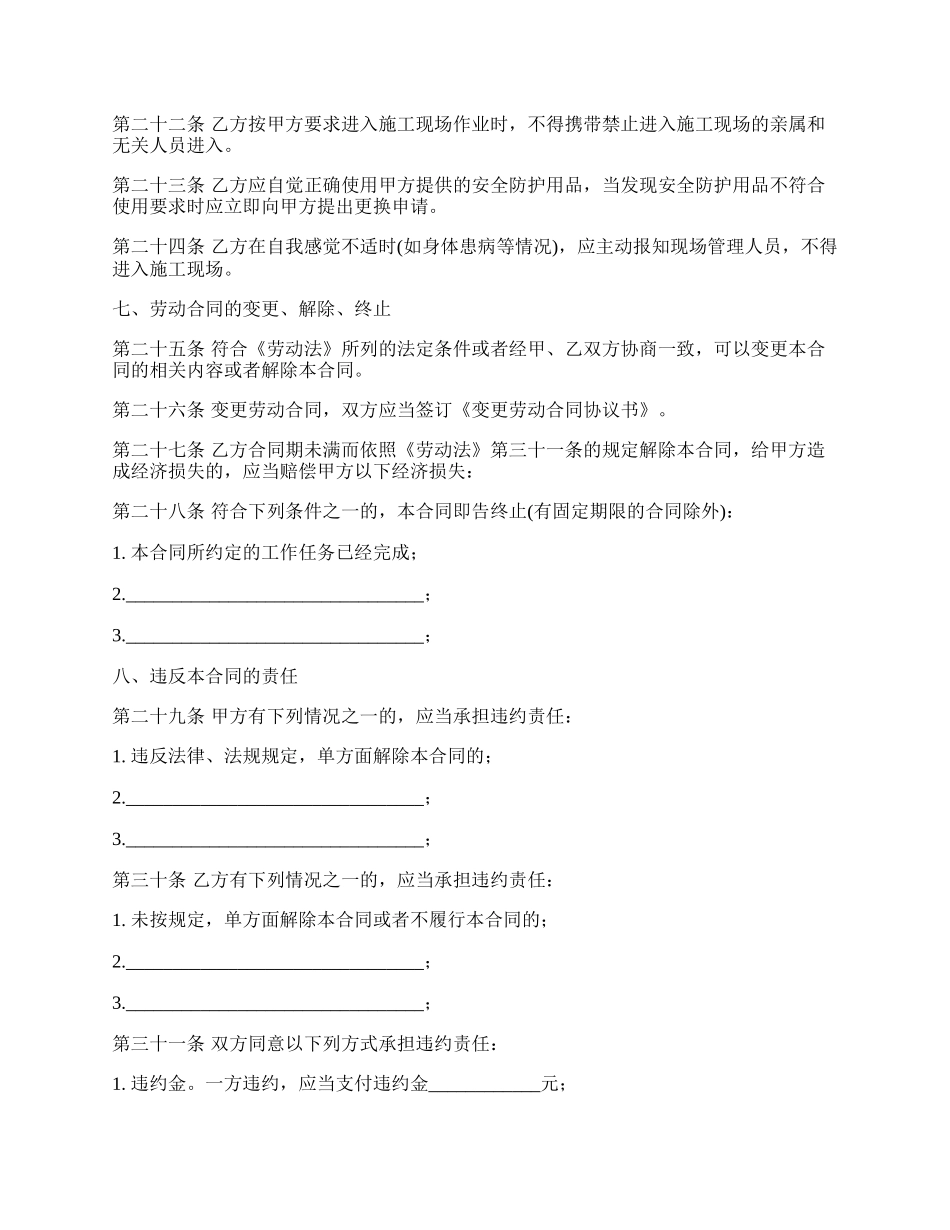 第二十二条 乙方按甲方要求进入施工现场作业时，不得携带禁止进入施工现场的亲属和无关人员进入。

第二十三条 乙方应自觉正确使用甲方提供的安全防护用品，当发现安全防护用品不符合使用要求时应立即向甲方提出更换申请。

第二十四条 乙方在自我感觉不适时(如身体患病等情况)，应主动报知现场管理人员，不得进入施工现场。

七、劳动合同的变更、解除、终止

第二十五条 符合《劳动法》所列的法定条件或者经甲、乙双方协商一致，可以变更本合同的相关内容或者解除本合同。

第二十六条 变更劳动合同，双方应当签订《变更劳动合同协议书》。

第二十七条 乙方合同期未满而依照《劳动法》第三十一条的规定解除本合同，给甲方造成经济损失的，应当赔偿甲方以下经济损失：

第二十八条 符合下列条件之一的，本合同即告终止(有固定期限的合同除外)：

1. 本合同所约定的工作任务已经完成；

2.________________________________；

3.________________________________；

八、违反本合同的责任

第二十九条 甲方有下列情况之一的，应当承担违约责任：

1. 违反法律、法规规定，单方面解除本合同的；

2.________________________________；

3.________________________________；

第三十条 乙方有下列情况之一的，应当承担违约责任：

1. 未按规定，单方面解除本合同或者不履行本合同的；

2.________________________________；

3.________________________________；

第三十一条 双方同意以下列方式承担违约责任：

1. 违约金。一方违约，应当支付违约金____________元；